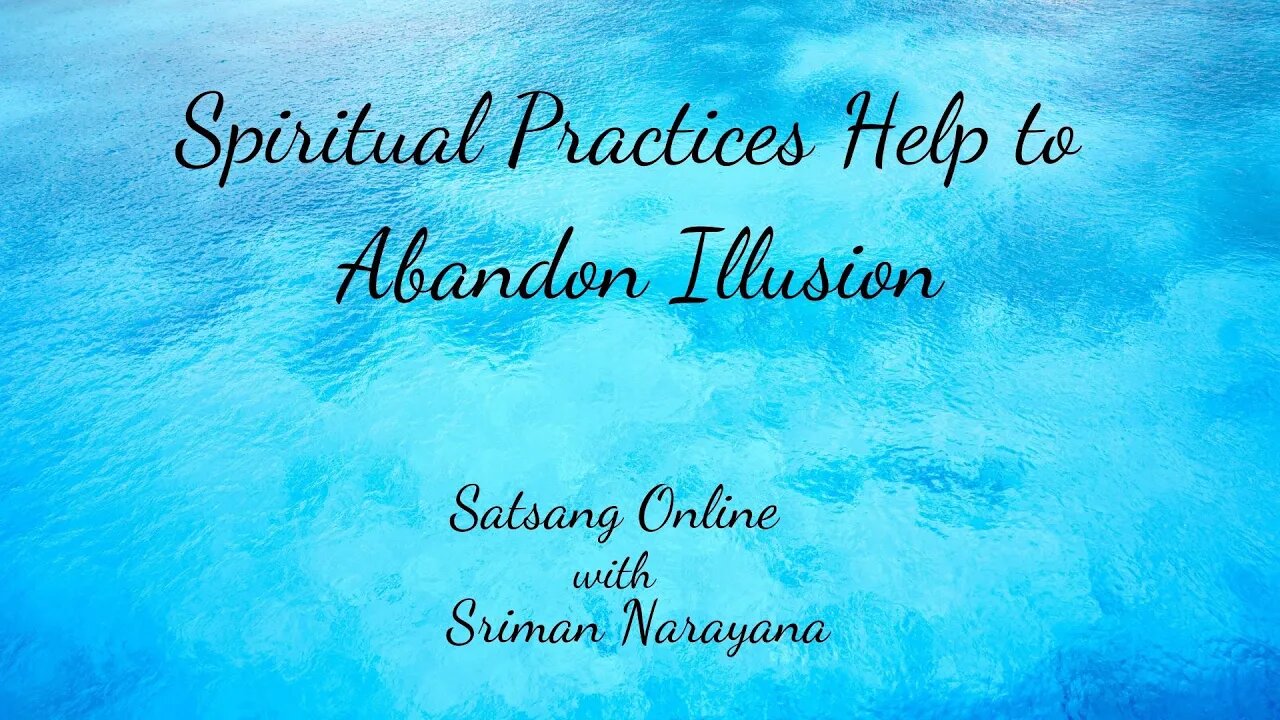 Spiritual Practices Help to Abandon Illusion

Satsang Online
with
Sriman Narayana